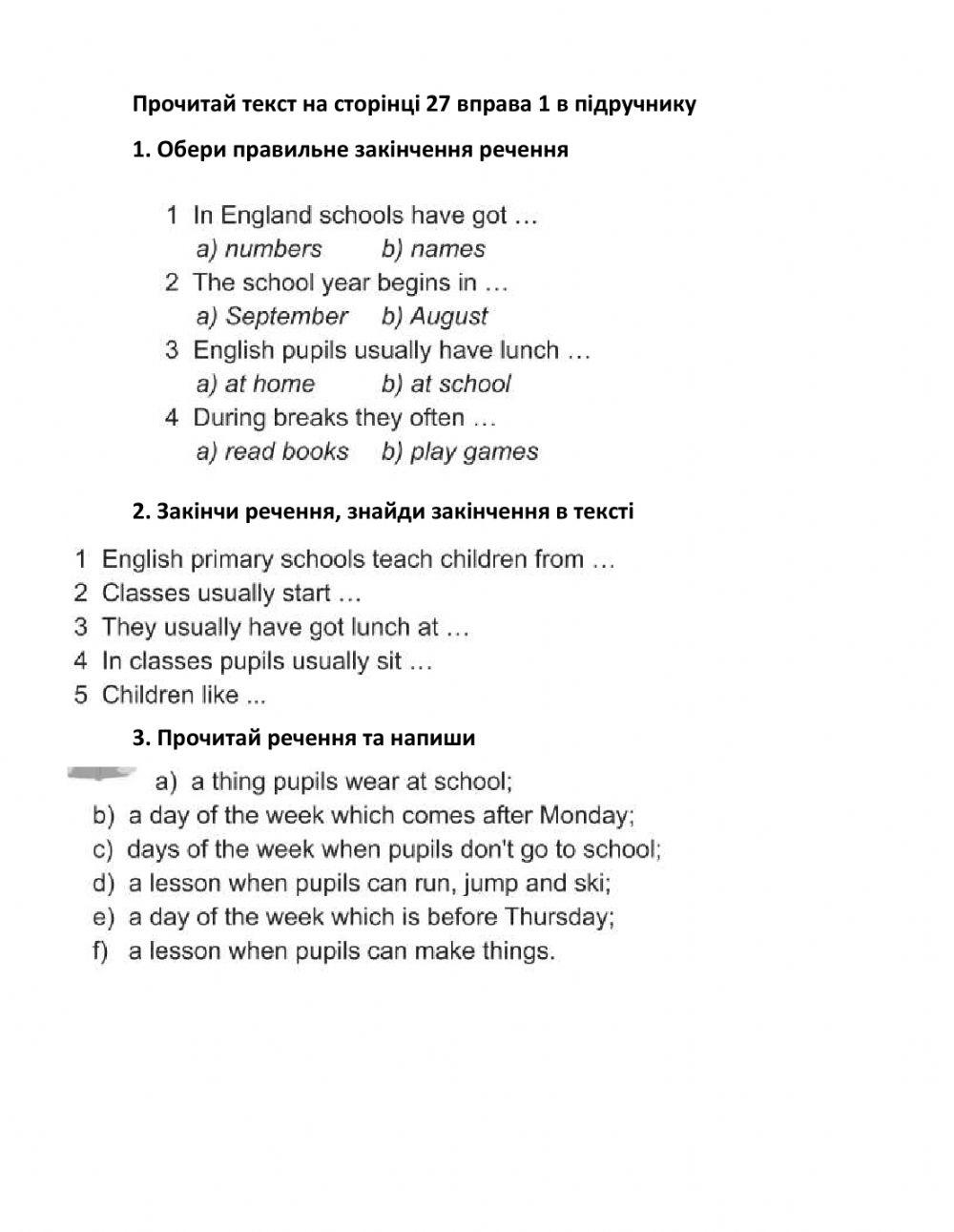 Прочитай текст на сторінці 27 вправа 1 в підручнику

1. Обери правильне закінчення речення

1 In England schools have got …
a) numbers b) names
2 The school year begins in …
a) September b) August
3 English pupils usually have lunch …
a) at home b) at school
4 During breaks they often …
a) read books b) play games

2. Закінчи речення, знайди закінчення в тексті

1 English primary schools teach children from …
2 Classes usually start …
3 They usually have got lunch at …
4 In classes pupils usually sit …
5 Children like ...

3. Прочитай речення та напиши

a) a thing pupils wear at school;
b) a day of the week which comes after Monday;
c) days of the week when pupils don't go to school;
d) a lesson when pupils can run, jump and ski;
e) a day of the week which is before Thursday;
f) a lesson when pupils can make things.